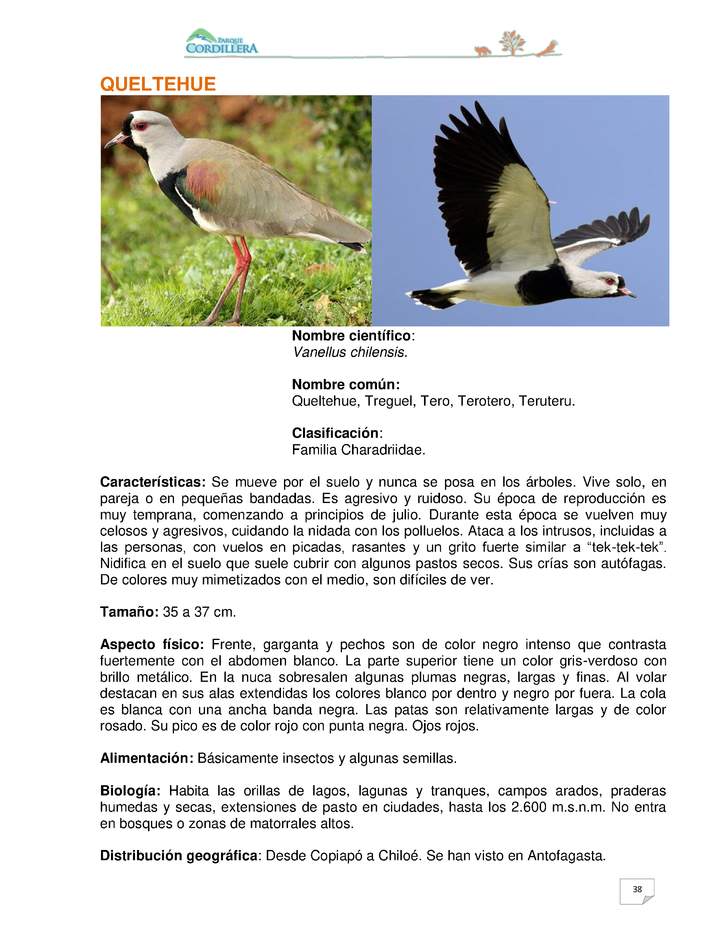 PARQUE CORDILLERA

QUELTEHUE

Nombre científico:
Vanellus chilensis.

Nombre común:
Queltehue, Treguel, Tero, Terotero, Teruteru.

Clasificación:
Familia Charadriidae.

Características: Se mueve por el suelo y nunca se posa en los árboles. Vive solo, en pareja o en pequeñas bandadas. Es agresivo y ruidoso. Su época de reproducción es muy temprana, comenzando a principios de julio. Durante esta época se vuelven muy celosos y agresivos, cuidando la nidada con los polluelos. Ataca a los intrusos, incluidas a las personas, con vuelos en picadas, rasantes y un grito fuerte similar a "tek-tek-tek". Nidifica en el suelo que suele cubrir con algunos pastos secos. Sus crías son autófagas. De colores muy mimetizados con el medio, son difíciles de ver.

Tamaño: 35 a 37 cm.

Aspecto físico: Frente, garganta y pechos son de color negro intenso que contrasta fuertemente con el abdomen blanco. La parte superior tiene un color gris-verdoso con brillo metálico. En la nuca sobresalen algunas plumas negras, largas y finas. Al volar destacan en sus alas extendidas los colores blanco por dentro y negro por fuera. La cola es blanca con una ancha banda negra. Las patas son relativamente largas y de color rosado. Su pico es de color rojo con punta negra. Ojos rojos.

Alimentación: Básicamente insectos y algunas semillas.

Biología: Habita las orillas de lagos, lagunas y tranques, campos arados, praderas humedas y secas, extensiones de pasto en ciudades, hasta los 2.600 m.s.n.m. No entra en bosques o zonas de matorrales altos.

Distribución geográfica: Desde Copiapó a Chiloé. Se han visto en Antofagasta.

38